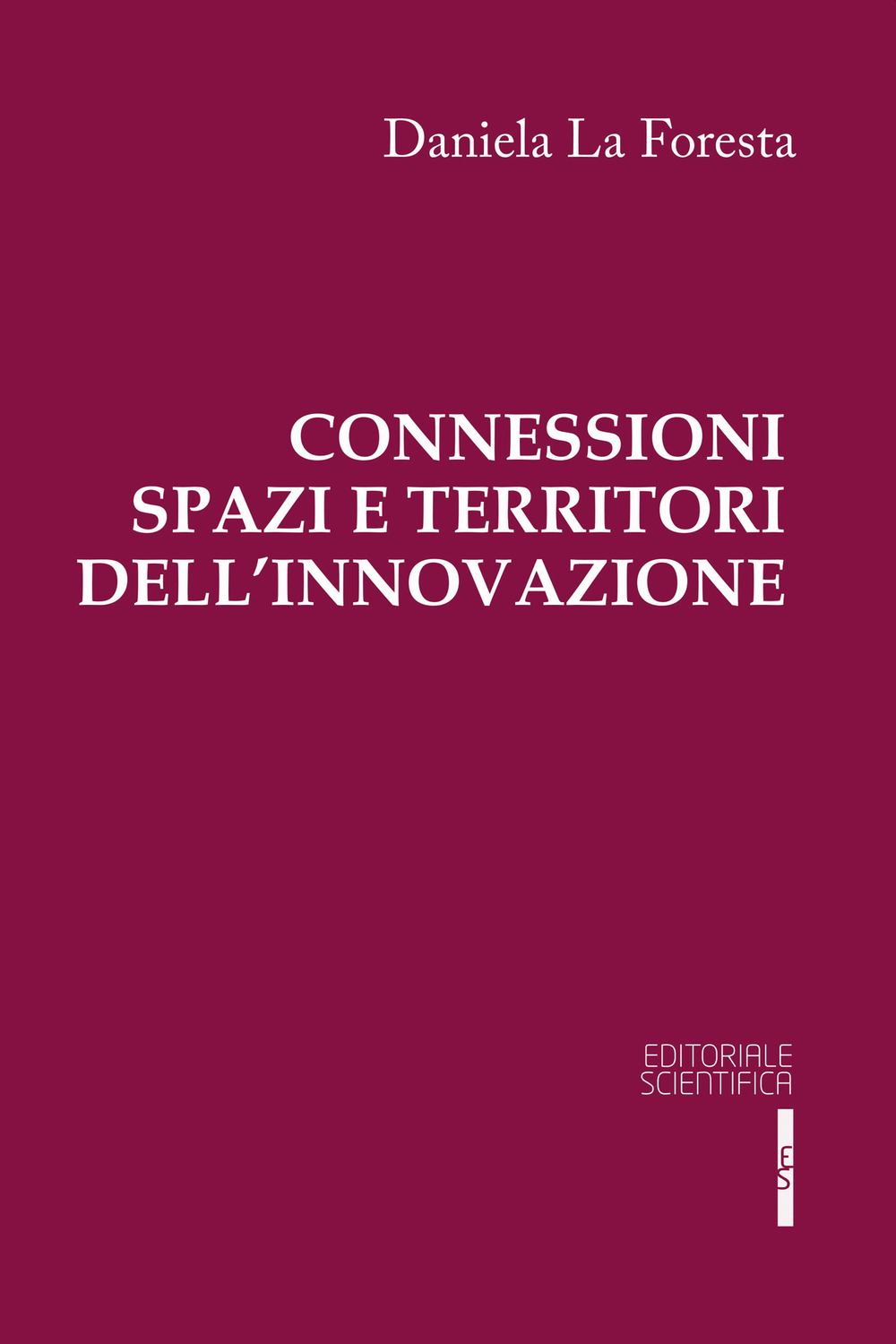 Daniela La Foresta

CONNESSIONI
SPAZI E TERRITORI
DELL'INNOVAZIONE

EDITORIALE
SCIENTIFICA

ES